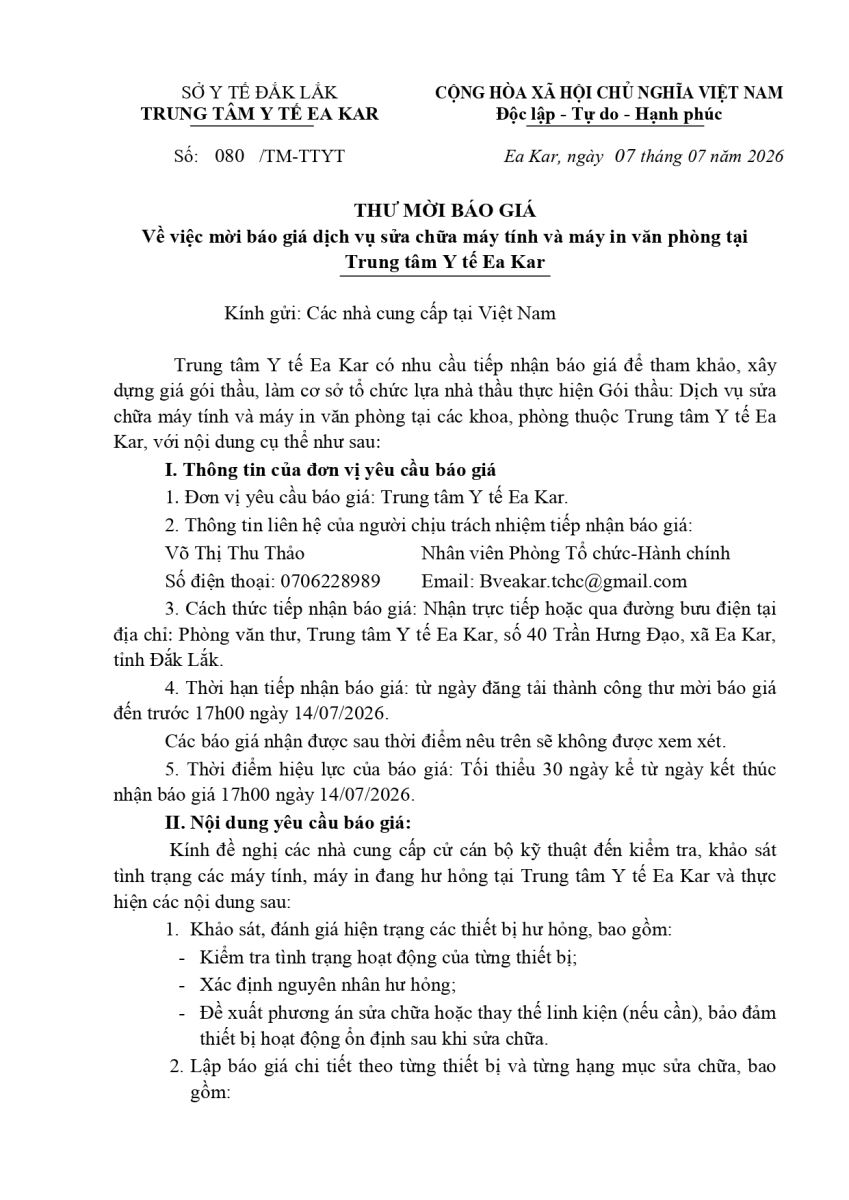 SỞ Y TẾ ĐẮK LẮK
TRUNG TÂM Y TẾ EA KAR

CỘNG HÒA XÃ HỘI CHỦ NGHĨA VIỆT NAM
Độc lập - Tự do - Hạnh phúc

Số: 080 /TM-TTYT

Ea Kar, ngày 07 tháng 07 năm 2026

THƯ MỜI BÁO GIÁ
Về việc mời báo giá dịch vụ sửa chữa máy tính và máy in văn phòng tại Trung tâm Y tế Ea Kar

Kính gửi: Các nhà cung cấp tại Việt Nam

Trung tâm Y tế Ea Kar có nhu cầu tiếp nhận báo giá để tham khảo, xây dựng giá gói thầu, làm cơ sở tổ chức lựa nhà thầu thực hiện Gói thầu: Dịch vụ sửa chữa máy tính và máy in văn phòng tại các khoa, phòng thuộc Trung tâm Y tế Ea Kar, với nội dung cụ thể như sau:

I. Thông tin của đơn vị yêu cầu báo giá

1. Đơn vị yêu cầu báo giá: Trung tâm Y tế Ea Kar.

2. Thông tin liên hệ của người chịu trách nhiệm tiếp nhận báo giá:

Võ Thị Thu Thảo		Nhân viên Phòng Tổ chức-Hành chính

Số điện thoại: 0706228989		Email: Bveakar.tchc@gmail.com

3. Cách thức tiếp nhận báo giá: Nhận trực tiếp hoặc qua đường bưu điện tại địa chỉ: Phòng văn thư, Trung tâm Y tế Ea Kar, số 40 Trần Hưng Đạo, xã Ea Kar, tỉnh Đắk Lắk.

4. Thời hạn tiếp nhận báo giá: từ ngày đăng tải thành công thư mời báo giá đến trước 17h00 ngày 14/07/2026.

Các báo giá nhận được sau thời điểm nêu trên sẽ không được xem xét.

5. Thời điểm hiệu lực của báo giá: Tối thiểu 30 ngày kể từ ngày kết thúc nhận báo giá 17h00 ngày 14/07/2026.

II. Nội dung yêu cầu báo giá:

Kính đề nghị các nhà cung cấp cử cán bộ kỹ thuật đến kiểm tra, khảo sát tình trạng các máy tính, máy in đang hư hỏng tại Trung tâm Y tế Ea Kar và thực hiện các nội dung sau:

1. Khảo sát, đánh giá hiện trạng các thiết bị hư hỏng, bao gồm:
- Kiểm tra tình trạng hoạt động của từng thiết bị;
- Xác định nguyên nhân hư hỏng;
- Đề xuất phương án sửa chữa hoặc thay thế linh kiện (nếu cần), bảo đảm thiết bị hoạt động ổn định sau khi sửa chữa.

2. Lập báo giá chi tiết theo từng thiết bị và từng hạng mục sửa chữa, bao gồm: